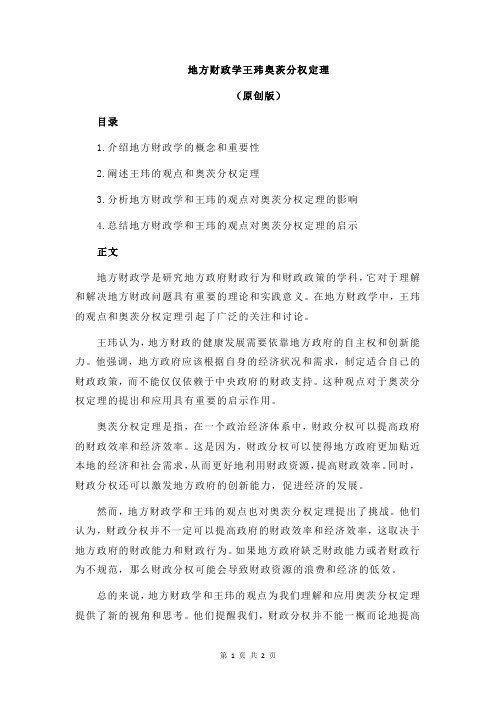 地方财政学王玮奥茨分权定理

（原创版）

目录

1.介绍地方财政学的概念和重要性

2.阐述王玮的观点和奥茨分权定理

3.分析地方财政学和王玮的观点对奥茨分权定理的影响

4.总结地方财政学和王玮的观点对奥茨分权定理的启示

正文

地方财政学是研究地方政府财政行为和财政政策的学科，它对于理解和解决地方财政问题具有重要的理论和实践意义。在地方财政学中，王玮的观点和奥茨分权定理引起了广泛的关注和讨论。

王玮认为，地方财政的健康发展需要依靠地方政府的自主权和创新能力。他强调，地方政府应该根据自身的经济状况和需求，制定适合自己的财政政策，而不能仅仅依赖于中央政府的财政支持。这种观点对于奥茨分权定理的提出和应用具有重要的启示作用。

奥茨分权定理是指，在一个政治经济体系中，财政分权可以提高政府的财政效率和经济效率。这是因为，财政分权可以使得地方政府更加贴近本地的经济和社会需求，从而更好地利用财政资源，提高财政效率。同时，财政分权还可以激发地方政府的创新能力，促进经济的发展。

然而，地方财政学和王玮的观点也对奥茨分权定理提出了挑战。他们认为，财政分权并不一定可以提高政府的财政效率和经济效率，这取决于地方政府的财政能力和财政行为。如果地方政府缺乏财政能力或者财政行为不规范，那么财政分权可能会导致财政资源的浪费和经济的低效。

总的来说，地方财政学和王玮的观点为我们理解和应用奥茨分权定理提供了新的视角和思考。他们提醒我们，财政分权并不能一概而论地提高

第 1 页 共 2 页